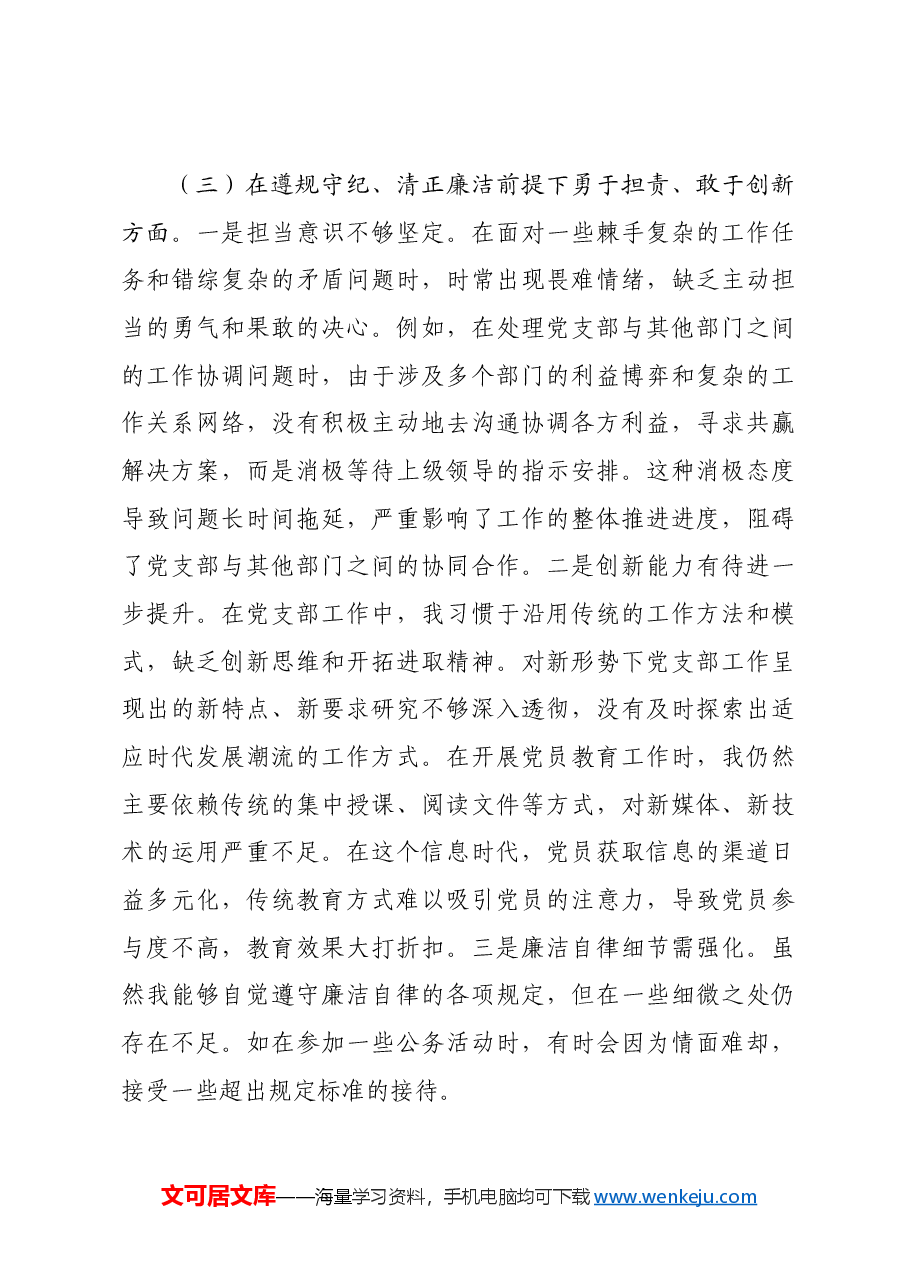 （三）在遵规守纪、清正廉洁前提下勇于担责、敢于创新方面。一是担当意识不够坚定。在面对一些棘手复杂的工作任务和错综复杂的矛盾问题时，时常出现畏难情绪，缺乏主动担当的勇气和果敢的决心。例如，在处理党支部与其他部门之间的工作协调问题时，由于涉及多个部门的利益博弈和复杂的工作关系网络，没有积极主动地去沟通协调各方利益，寻求共赢解决方案，而是消极等待上级领导的指示安排。这种消极态度导致问题长时间拖延，严重影响了工作的整体推进进度，阻碍了党支部与其他部门之间的协同合作。二是创新能力有待进一步提升。在党支部工作中，我习惯于沿用传统的工作方法和模式，缺乏创新思维和开拓进取精神。对新形势下党支部工作呈现出的新特点、新要求研究不够深入透彻，没有及时探索出适应时代发展潮流的工作方式。在开展党员教育工作时，我仍然主要依赖传统的集中授课、阅读文件等方式，对新媒体、新技术的运用严重不足。在这个信息时代，党员获取信息的渠道日益多元化，传统教育方式难以吸引党员的注意力，导致党员参与度不高，教育效果大打折扣。三是廉洁自律细节需强化。虽然我能够自觉遵守廉洁自律的各项规定，但在一些细微之处仍存在不足。如在参加一些公务活动时，有时会因为情面难却，接受一些超出规定标准的接待。

文可居文库——海量学习资料，手机电脑均可下载www.wenkeju.com